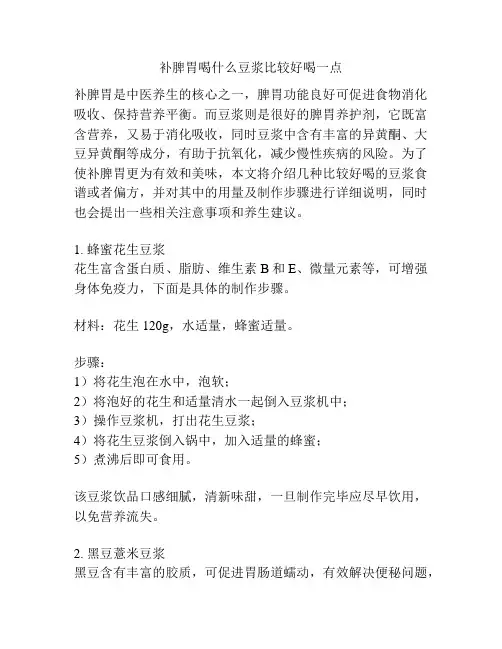 补脾胃喝什么豆浆比较好喝一点

补脾胃是中医养生的核心之一，脾胃功能良好可促进食物消化吸收、保持营养平衡。而豆浆则是很好的脾胃养护剂，它既富含营养，又易于消化吸收，同时豆浆中含有丰富的异黄酮、大豆异黄酮等成分，有助于抗氧化，减少慢性疾病的风险。为了使补脾胃更为有效和美味，本文将介绍几种比较好喝的豆浆食谱或者偏方，并对其中的用量及制作步骤进行详细说明，同时也会提出一些相关注意事项和养生建议。

1. 蜂蜜花生豆浆
花生富含蛋白质、脂肪、维生素 B 和 E、微量元素等，可增强身体免疫力，下面是具体的制作步骤。

材料：花生 120g，水适量，蜂蜜适量。

步骤：
1）将花生泡在水中，泡软；
2）将泡好的花生和适量清水一起倒入豆浆机中；
3）操作豆浆机，打出花生豆浆；
4）将花生豆浆倒入锅中，加入适量的蜂蜜；
5）煮沸后即可食用。

该豆浆饮品口感细腻，清新味甜，一旦制作完毕应尽早饮用，以免营养流失。

2. 黑豆薏米豆浆
黑豆含有丰富的胶质，可促进胃肠道蠕动，有效解决便秘问题，